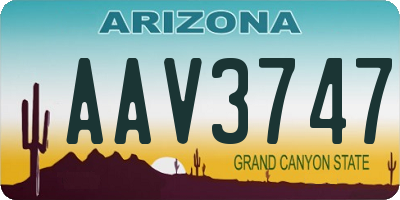 ARIZONA

AAV3747

GRAND CANYON STATE